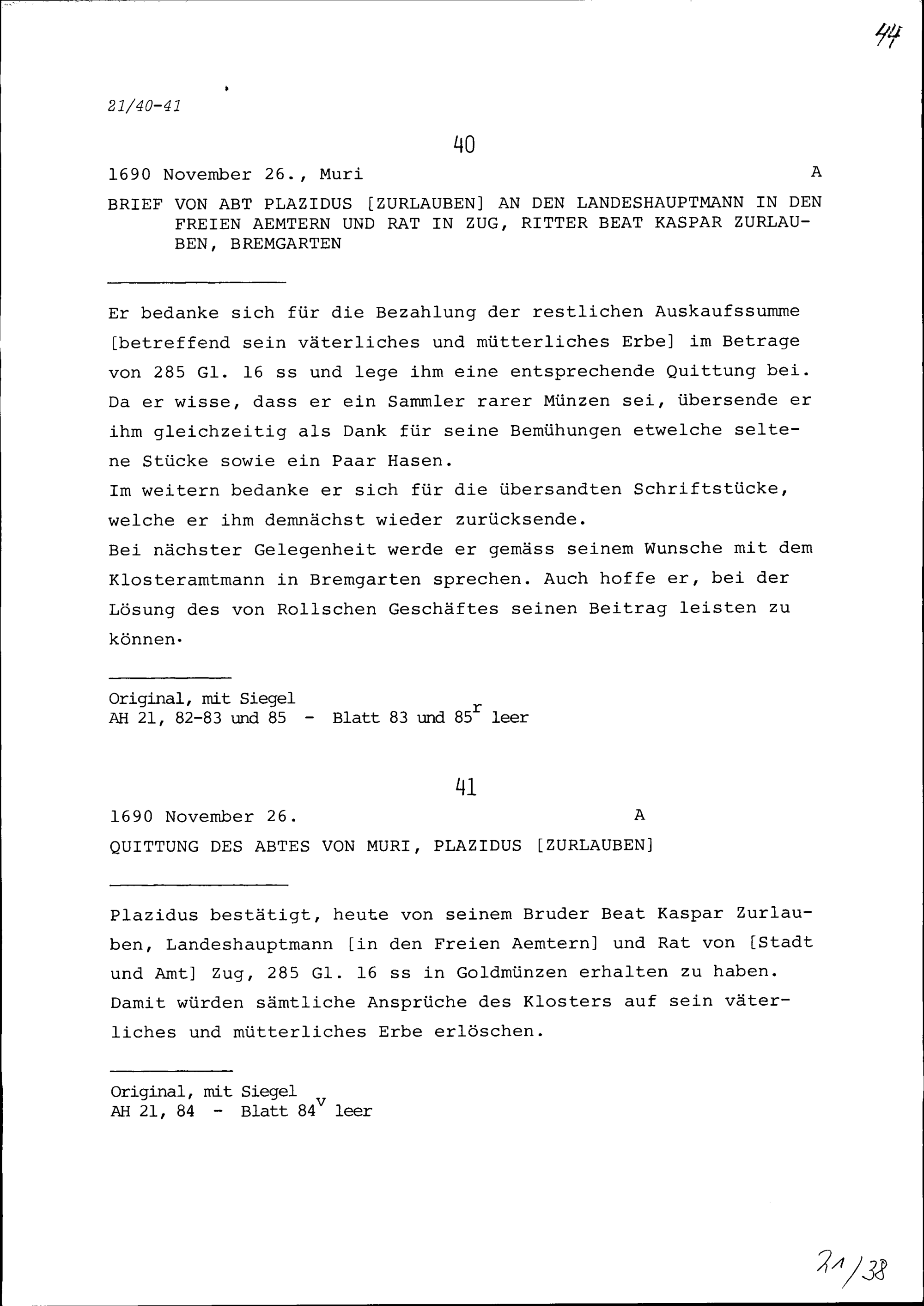 44

21/40-41

40

1690 November 26., Muri A

BRIEF VON ABT PLAZIDUS [ZURLAUBEN] AN DEN LANDESHAUPTMANN IN DEN FREIEN AEMTERN UND RAT IN ZUG, RITTER BEAT KASPAR ZURLAUBEN, BREMGARTEN

Er bedanke sich für die Bezahlung der restlichen Auskaufssumme [betreffend sein väterliches und mütterliches Erbe] im Betrage von 285 Gl. 16 ss und lege ihm eine entsprechende Quittung bei. Da er wisse, dass er ein Sammler rarer Münzen sei, übersende er ihm gleichzeitig als Dank für seine Bemühungen etwelche seltene Stücke sowie ein Paar Hasen.
Im weitern bedanke er sich für die übersandten Schriftstücke, welche er ihm demnächst wieder zurücksende.
Bei nächster Gelegenheit werde er gemäss seinem Wunsche mit dem Klosteramtmann in Bremgarten sprechen. Auch hoffe er, bei der Lösung des von Rollschen Geschäftes seinen Beitrag leisten zu können.

Original, mit Siegel
AH 21, 82-83 und 85 - Blatt 83 und $85^r$ leer

41

1690 November 26. A

QUITTUNG DES ABTES VON MURI, PLAZIDUS [ZURLAUBEN]

Plazidus bestätigt, heute von seinem Bruder Beat Kaspar Zurlauben, Landeshauptmann [in den Freien Aemtern] und Rat von [Stadt und Amt] Zug, 285 Gl. 16 ss in Goldmünzen erhalten zu haben. Damit würden sämtliche Ansprüche des Klosters auf sein väterliches und mütterliches Erbe erlöschen.

Original, mit Siegel
AH 21, 84 - Blatt $84^v$ leer

21/38